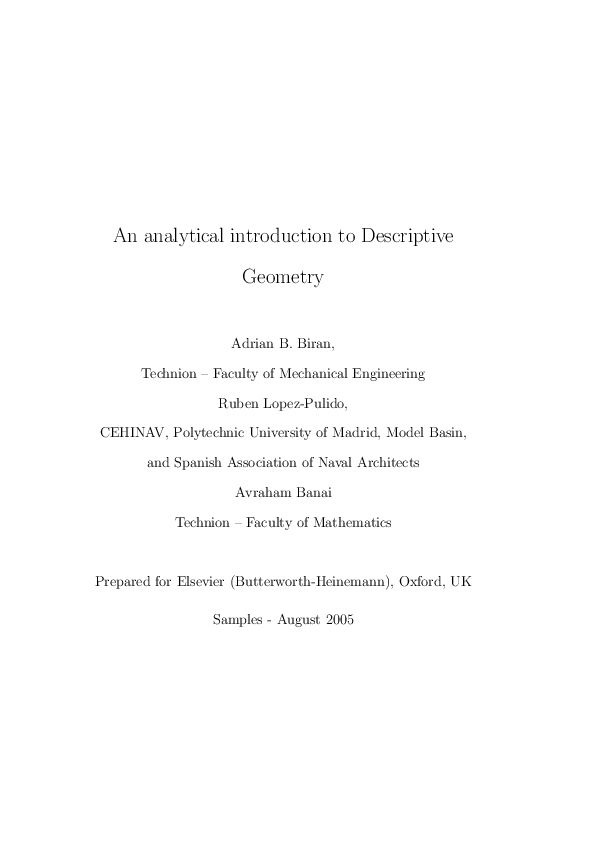 An analytical introduction to Descriptive Geometry

Adrian B. Biran,

Technion – Faculty of Mechanical Engineering

Ruben Lopez-Pulido,

CEHINAV, Polytechnic University of Madrid, Model Basin,

and Spanish Association of Naval Architects

Avraham Banai

Technion – Faculty of Mathematics

Prepared for Elsevier (Butterworth-Heinemann), Oxford, UK

Samples - August 2005